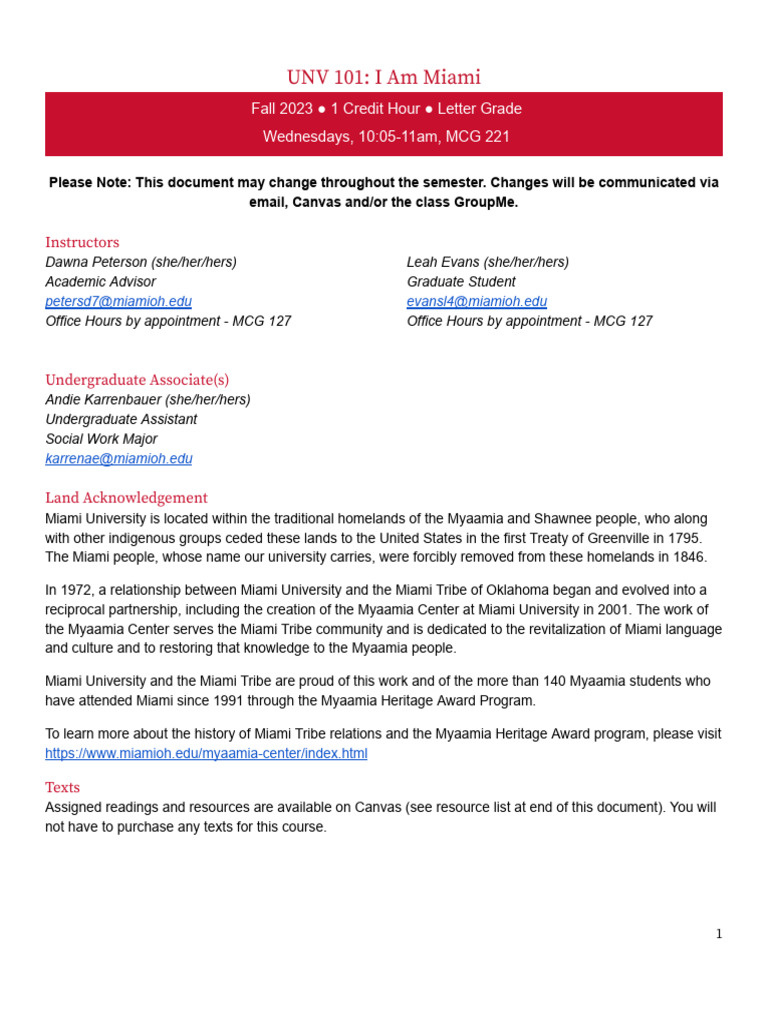 UNV 101: I Am Miami

Fall 2023 ● 1 Credit Hour ● Letter Grade

Wednesdays, 10:05-11am, MCG 221

Please Note: This document may change throughout the semester. Changes will be communicated via email, Canvas and/or the class GroupMe.

Instructors

Dawna Peterson (she/her/hers)
Academic Advisor
petersd7@miamioh.edu
Office Hours by appointment - MCG 127

Leah Evans (she/her/hers)
Graduate Student
evansl4@miamioh.edu
Office Hours by appointment - MCG 127

Undergraduate Associate(s)
Andie Karrenbauer (she/her/hers)
Undergraduate Assistant
Social Work Major
karrenae@miamioh.edu

Land Acknowledgement
Miami University is located within the traditional homelands of the Myaamia and Shawnee people, who along with other indigenous groups ceded these lands to the United States in the first Treaty of Greenville in 1795. The Miami people, whose name our university carries, were forcibly removed from these homelands in 1846.

In 1972, a relationship between Miami University and the Miami Tribe of Oklahoma began and evolved into a reciprocal partnership, including the creation of the Myaamia Center at Miami University in 2001. The work of the Myaamia Center serves the Miami Tribe community and is dedicated to the revitalization of Miami language and culture and to restoring that knowledge to the Myaamia people.

Miami University and the Miami Tribe are proud of this work and of the more than 140 Myaamia students who have attended Miami since 1991 through the Myaamia Heritage Award Program.

To learn more about the history of Miami Tribe relations and the Myaamia Heritage Award program, please visit https://www.miamioh.edu/myaamia-center/index.html

Texts
Assigned readings and resources are available on Canvas (see resource list at end of this document). You will not have to purchase any texts for this course.

1